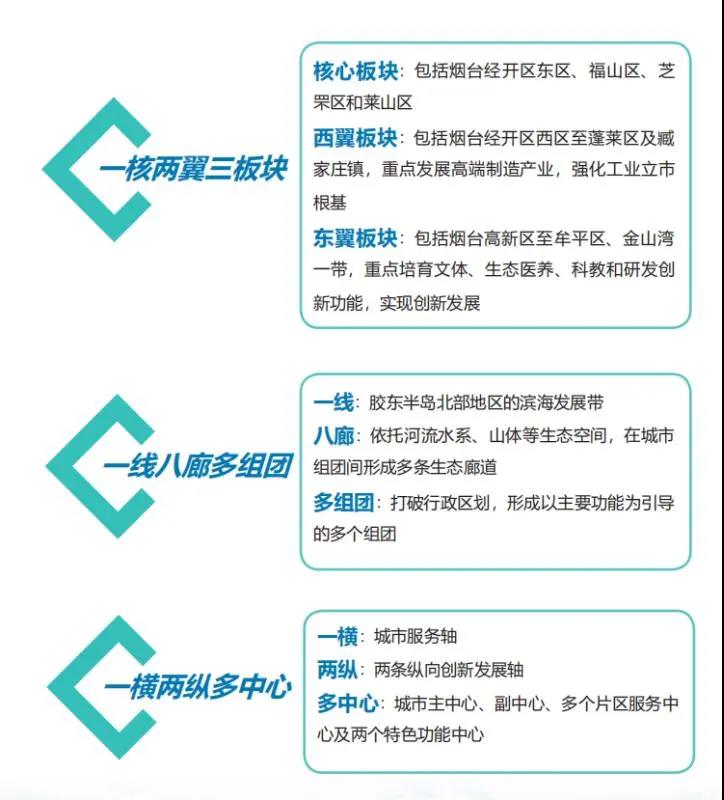 一核两翼三板块

核心板块：包括烟台经开区东区、福山区、芝罘区和莱山区

西翼板块：包括烟台经开区西区至蓬莱区及臧家庄镇，重点发展高端制造产业，强化工业立市根基

东翼板块：包括烟台高新区至牟平区、金山湾一带，重点培育文体、生态医养、科教和研发创新功能，实现创新发展

一线八廊多组团

一线：胶东半岛北部地区的滨海发展带

八廊：依托河流水系、山体等生态空间，在城市组团间形成多条生态廊道

多组团：打破行政区划，形成以主要功能为引导的多个组团

一横两纵多中心

一横：城市服务轴

两纵：两条纵向创新发展轴

多中心：城市主中心、副中心、多个片区服务中心及两个特色功能中心